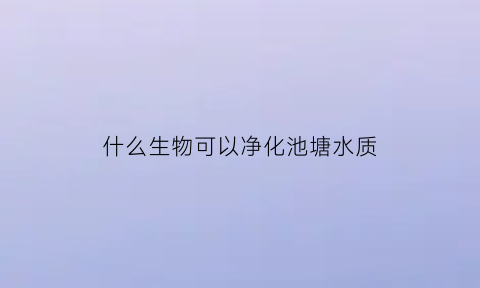 什么生物可以净化池塘水质